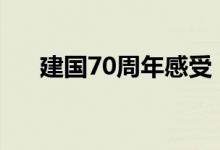 建国70周年感受